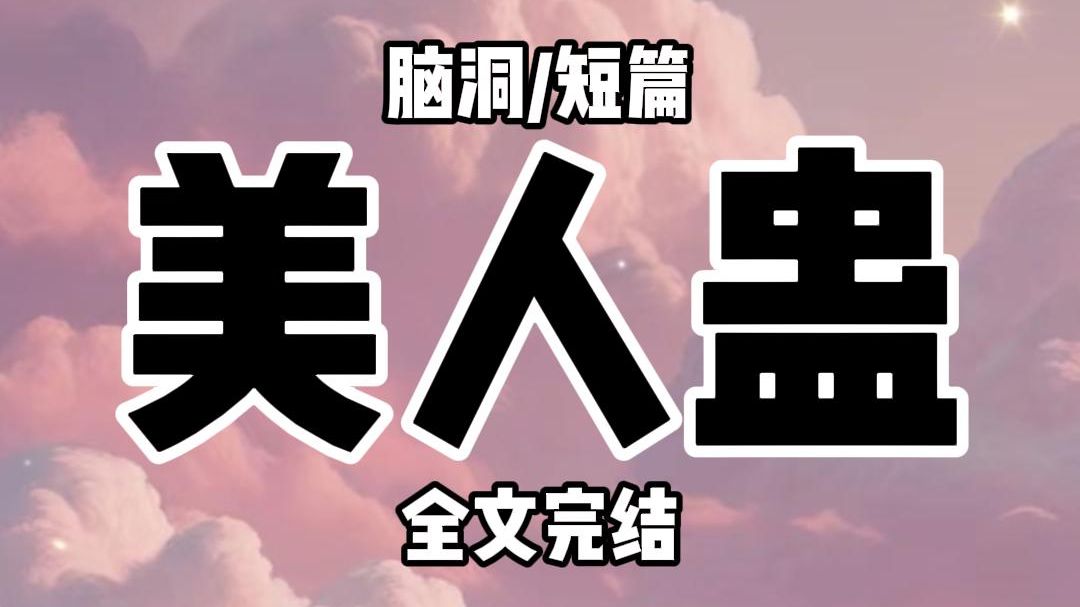 脑洞/短篇

美人蛊

全文完结